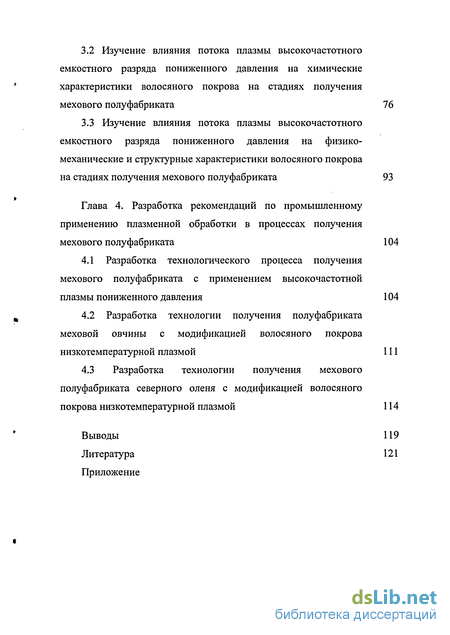 3.2 Изучение влияния потока плазмы высокочастотного емкостного разряда пониженного давления на химические характеристики волосяного покрова на стадиях получения мехового полуфабриката 76

3.3 Изучение влияния потока плазмы высокочастотного емкостного разряда пониженного давления на физико-механические и структурные характеристики волосяного покрова на стадиях получения мехового полуфабриката 93

Глава 4. Разработка рекомендаций по промышленному применению плазменной обработки в процессах получения мехового полуфабриката 104

4.1 Разработка технологического процесса получения мехового полуфабриката с применением высокочастотной плазмы пониженного давления 104

4.2 Разработка технологии получения полуфабриката меховой овчины с модификацией волосяного покрова низкотемпературной плазмой 111

4.3 Разработка технологии получения мехового полуфабриката северного оленя с модификацией волосяного покрова низкотемпературной плазмой 114

Выводы 119

Литература 121

Приложение

dsLib.net
библиотека диссертаций